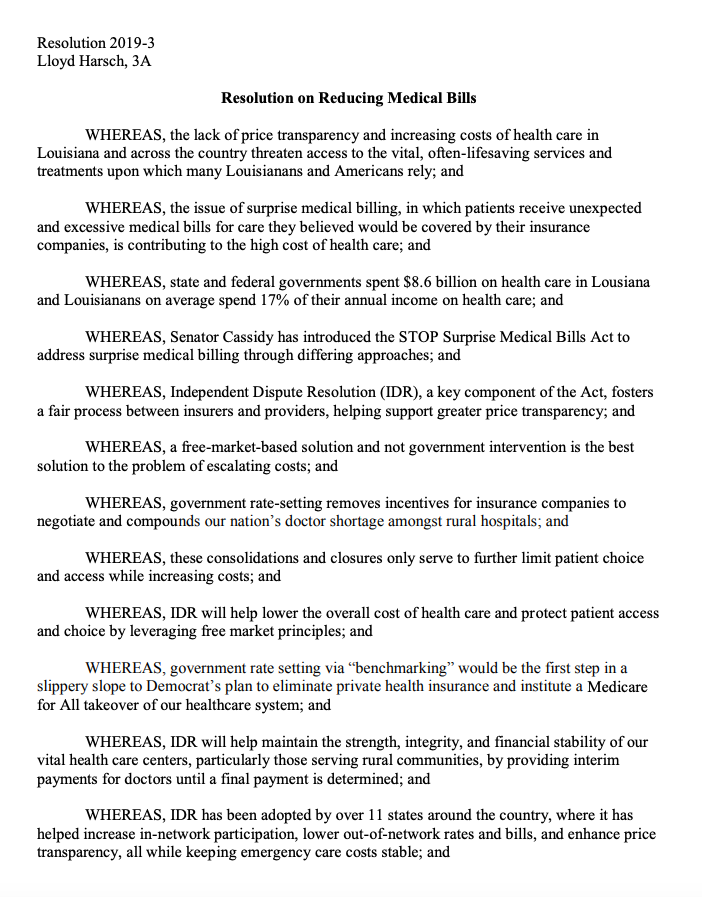 Resolution 2019-3
Lloyd Harsch, 3A

Resolution on Reducing Medical Bills

WHEREAS, the lack of price transparency and increasing costs of health care in Louisiana and across the country threaten access to the vital, often-lifesaving services and treatments upon which many Louisianans and Americans rely; and

WHEREAS, the issue of surprise medical billing, in which patients receive unexpected and excessive medical bills for care they believed would be covered by their insurance companies, is contributing to the high cost of health care; and

WHEREAS, state and federal governments spent $8.6 billion on health care in Lousiana and Louisianans on average spend 17% of their annual income on health care; and

WHEREAS, Senator Cassidy has introduced the STOP Surprise Medical Bills Act to address surprise medical billing through differing approaches; and

WHEREAS, Independent Dispute Resolution (IDR), a key component of the Act, fosters a fair process between insurers and providers, helping support greater price transparency; and

WHEREAS, a free-market-based solution and not government intervention is the best solution to the problem of escalating costs; and

WHEREAS, government rate-setting removes incentives for insurance companies to negotiate and compounds our nation's doctor shortage amongst rural hospitals; and

WHEREAS, these consolidations and closures only serve to further limit patient choice and access while increasing costs; and

WHEREAS, IDR will help lower the overall cost of health care and protect patient access and choice by leveraging free market principles; and

WHEREAS, government rate setting via "benchmarking" would be the first step in a slippery slope to Democrat's plan to eliminate private health insurance and institute a Medicare for All takeover of our healthcare system; and

WHEREAS, IDR will help maintain the strength, integrity, and financial stability of our vital health care centers, particularly those serving rural communities, by providing interim payments for doctors until a final payment is determined; and

WHEREAS, IDR has been adopted by over 11 states around the country, where it has helped increase in-network participation, lower out-of-network rates and bills, and enhance price transparency, all while keeping emergency care costs stable; and